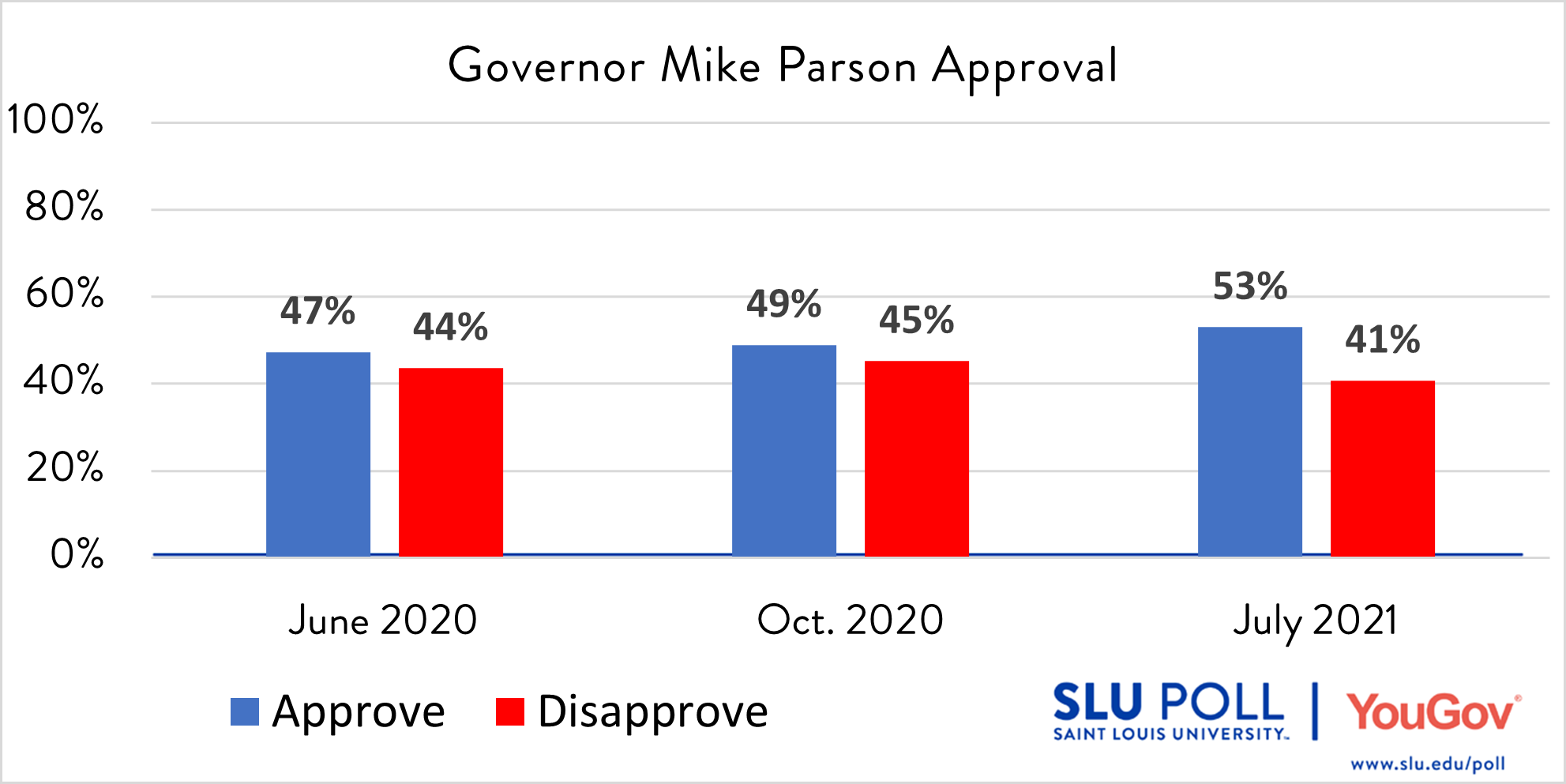 Governor Mike Parson Approval

100%
80%
60%
40%
20%
0%

47%
44%
49%
45%
53%
41%

June 2020
Oct. 2020
July 2021

Approve
Disapprove

SLU POLL
SAINT LOUIS UNIVERSITY.
YouGov
www.slu.edu/poll